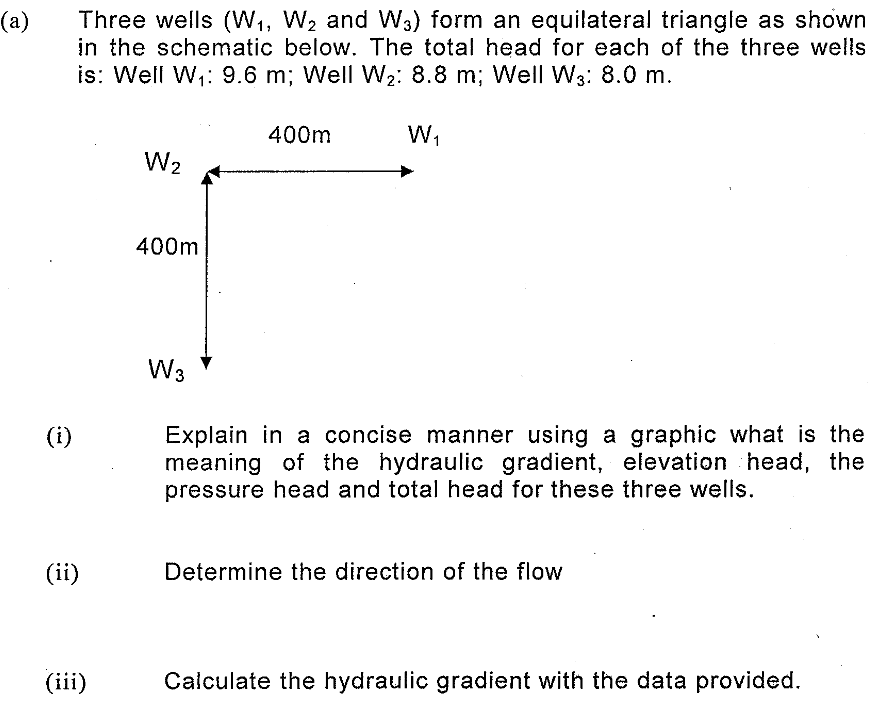 (a) Three wells ($W_1$, $W_2$ and $W_3$) form an equilateral triangle as shown in the schematic below. The total head for each of the three wells is: Well $W_1$: 9.6 m; Well $W_2$: 8.8 m; Well $W_3$: 8.0 m.

400m

$W_1$

$W_2$

400m

$W_3$

(i) Explain in a concise manner using a graphic what is the meaning of the hydraulic gradient, elevation head, the pressure head and total head for these three wells.

(ii) Determine the direction of the flow

(iii) Calculate the hydraulic gradient with the data provided.